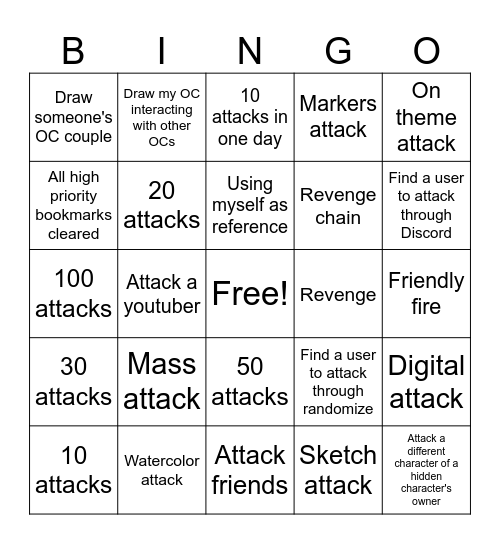 | B | I | N | G | O |
|---|---|---|---|---|
| Draw someone's OC couple | Draw my OC interacting with other OCs | 10 attacks in one day | Markers attack | On theme attack |
| All high priority bookmarks cleared | 20 attacks | Using myself as reference | Revenge chain | Find a user to attack through Discord |
| 100 attacks | Attack a youtuber | Free! | Revenge | Friendly fire |
| 30 attacks | Mass attack | 50 attacks | Find a user to attack through randomize | Digital attack |
| 10 attacks | Watercolor attack | Attack friends | Sketch attack | Attack a different character of a hidden character's owner |